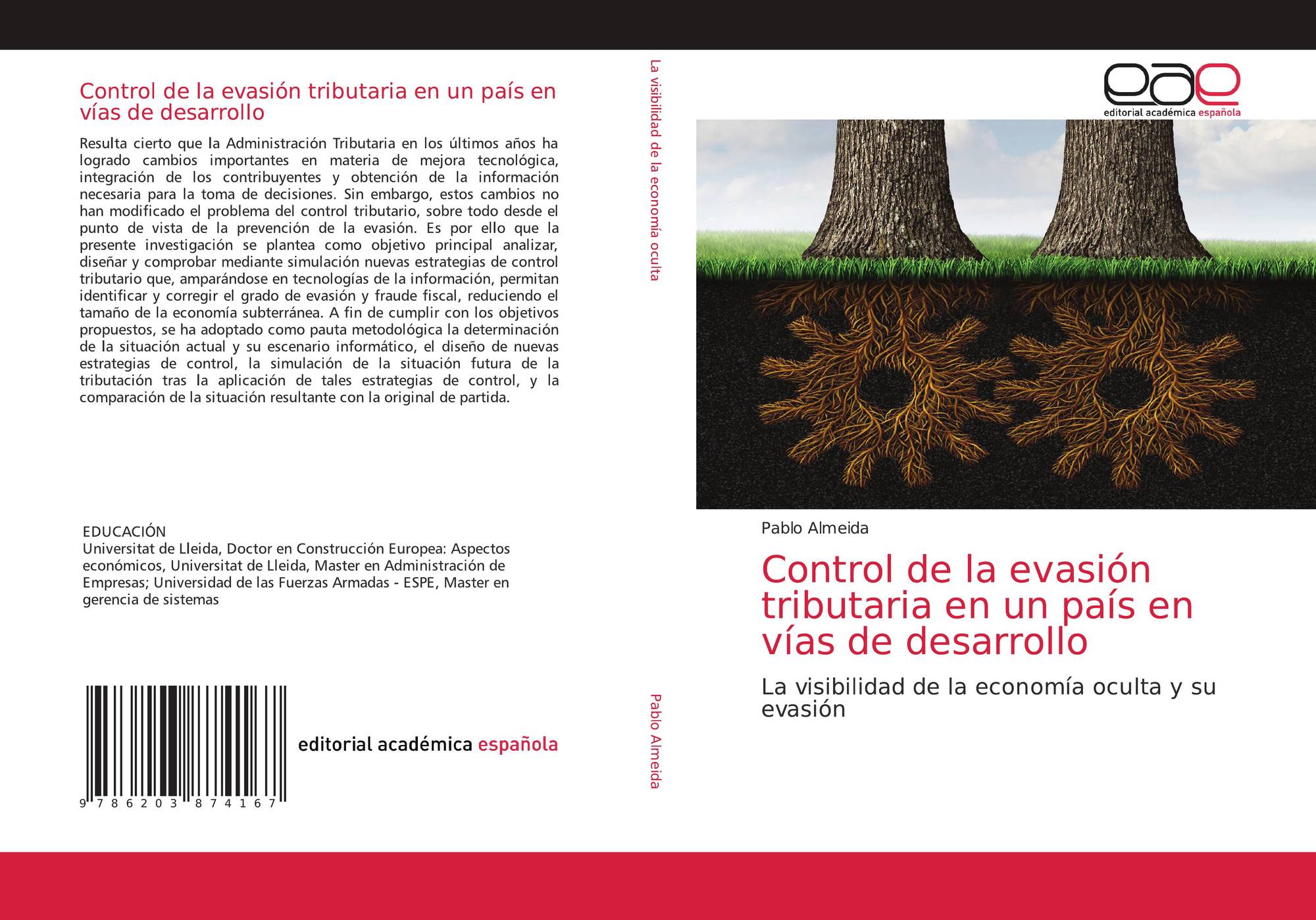 Control de la evasión tributaria en un país en vías de desarrollo

Resulta cierto que la Administración Tributaria en los últimos años ha logrado cambios importantes en materia de mejora tecnológica, integración de los contribuyentes y obtención de la información necesaria para la toma de decisiones. Sin embargo, estos cambios no han modificado el problema del control tributario, sobre todo desde el punto de vista de la prevención de la evasión. Es por ello que la presente investigación se plantea como objetivo principal analizar, diseñar y comprobar mediante simulación nuevas estrategias de control tributario que, amparándose en tecnologías de la información, permitan identificar y corregir el grado de evasión y fraude fiscal, reduciendo el tamaño de la economía subterránea. A fin de cumplir con los objetivos propuestos, se ha adoptado como pauta metodológica la determinación de la situación actual y su escenario informático, el diseño de nuevas estrategias de control, la simulación de la situación futura de la tributación tras la aplicación de tales estrategias de control, y la comparación de la situación resultante con la original de partida.

EDUCACIÓN
Universitat de Lleida, Doctor en Construcción Europea: Aspectos económicos, Universitat de Lleida, Master en Administración de Empresas; Universidad de las Fuerzas Armadas - ESPE, Master en gerencia de sistemas

9 786203 874167

editorial académica española

La visibilidad de la economía oculta

Pablo Almeida

eae
editorial académica española

Pablo Almeida

Control de la evasión tributaria en un país en vías de desarrollo

La visibilidad de la economía oculta y su evasión